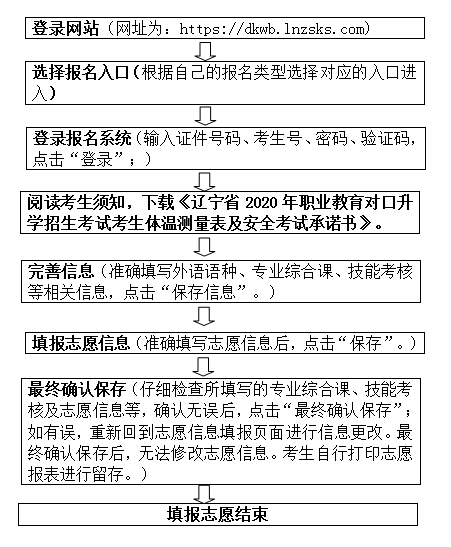 登录网站（网址为：https://dkwb.lnzsks.com）

选择报名入口（根据自己的报名类型选择对应的入口进入）

登录报名系统（输入证件号码、考生号、密码、验证码，点击“登录”；）

阅读考生须知，下载《辽宁省 2020 年职业教育对口升学招生考试考生体温测量表及安全考试承诺书》。

完善信息（准确填写外语语种、专业综合课、技能考核等相关信息，点击“保存信息”。）

填报志愿信息（准确填写志愿信息后，点击“保存”。）

最终确认保存（仔细检查所填写的专业综合课、技能考核及志愿信息等，确认无误后，点击“最终确认保存”；如有误，重新回到志愿信息填报页面进行信息更改。最终确认保存后，无法修改志愿信息。考生自行打印志愿报表进行留存。）

填报志愿结束